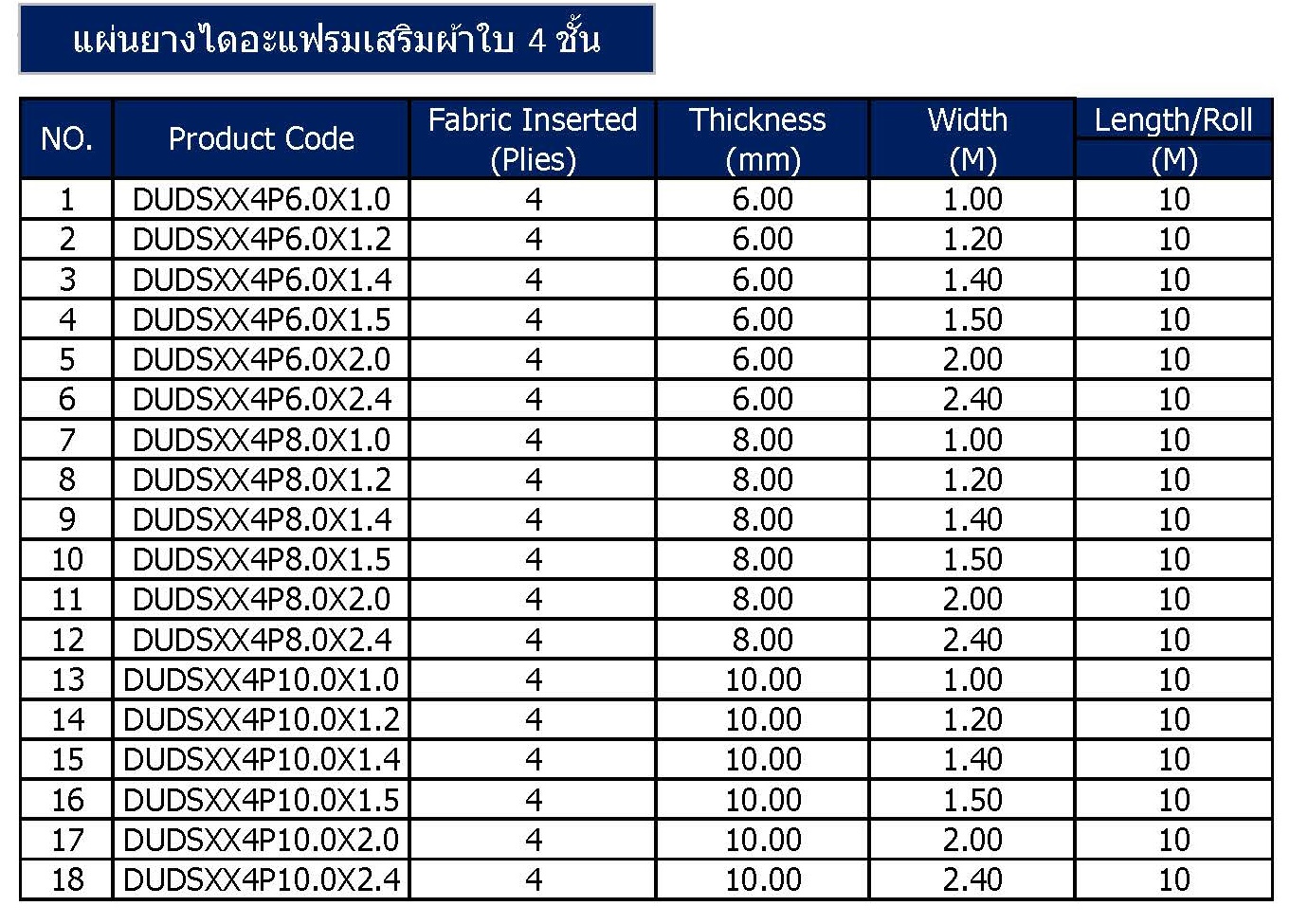 แผ่นยางไดอะแฟรมเสริมผ้าใบ 4 ชั้น

| NO. | Product Code | Fabric Inserted (Plies) | Thickness (mm) | Width (M) | Length/Roll (M) |
|---|---|---|---|---|---|
| 1 | DUDSXX4P6.0X1.0 | 4 | 6.00 | 1.00 | 10 |
| 2 | DUDSXX4P6.0X1.2 | 4 | 6.00 | 1.20 | 10 |
| 3 | DUDSXX4P6.0X1.4 | 4 | 6.00 | 1.40 | 10 |
| 4 | DUDSXX4P6.0X1.5 | 4 | 6.00 | 1.50 | 10 |
| 5 | DUDSXX4P6.0X2.0 | 4 | 6.00 | 2.00 | 10 |
| 6 | DUDSXX4P6.0X2.4 | 4 | 6.00 | 2.40 | 10 |
| 7 | DUDSXX4P8.0X1.0 | 4 | 8.00 | 1.00 | 10 |
| 8 | DUDSXX4P8.0X1.2 | 4 | 8.00 | 1.20 | 10 |
| 9 | DUDSXX4P8.0X1.4 | 4 | 8.00 | 1.40 | 10 |
| 10 | DUDSXX4P8.0X1.5 | 4 | 8.00 | 1.50 | 10 |
| 11 | DUDSXX4P8.0X2.0 | 4 | 8.00 | 2.00 | 10 |
| 12 | DUDSXX4P8.0X2.4 | 4 | 8.00 | 2.40 | 10 |
| 13 | DUDSXX4P10.0X1.0 | 4 | 10.00 | 1.00 | 10 |
| 14 | DUDSXX4P10.0X1.2 | 4 | 10.00 | 1.20 | 10 |
| 15 | DUDSXX4P10.0X1.4 | 4 | 10.00 | 1.40 | 10 |
| 16 | DUDSXX4P10.0X1.5 | 4 | 10.00 | 1.50 | 10 |
| 17 | DUDSXX4P10.0X2.0 | 4 | 10.00 | 2.00 | 10 |
| 18 | DUDSXX4P10.0X2.4 | 4 | 10.00 | 2.40 | 10 |